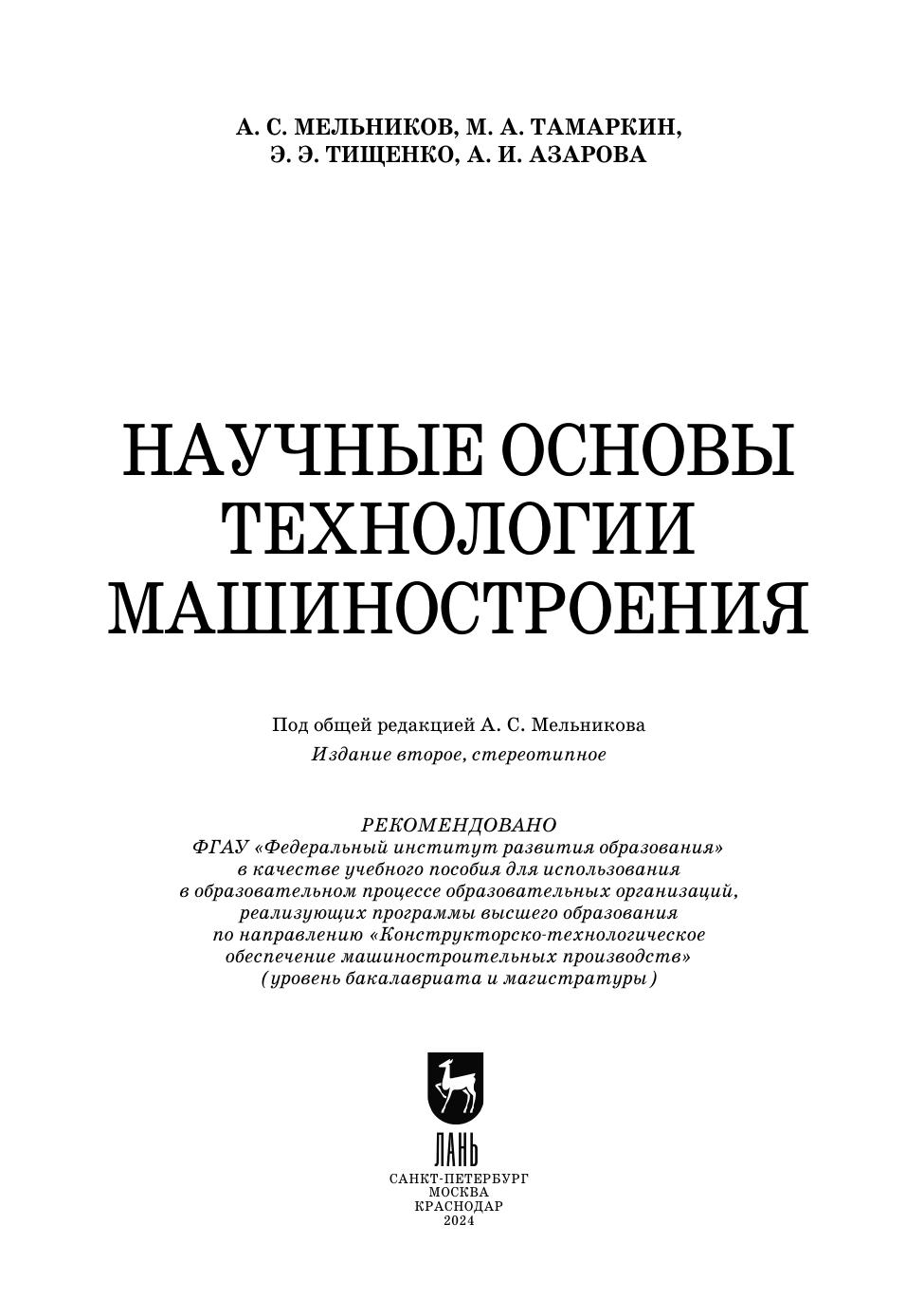 А. С. МЕЛЬНИКОВ, М. А. ТАМАРКИН, Э. Э. ТИЩЕНКО, А. И. АЗАРОВА

НАУЧНЫЕ ОСНОВЫ ТЕХНОЛОГИИ МАШИНОСТРОЕНИЯ

Под общей редакцией А. С. Мельникова

Издание второе, стереотипное

РЕКОМЕНДОВАНО
ФГАУ «Федеральный институт развития образования» в качестве учебного пособия для использования в образовательном процессе образовательных организаций, реализующих программы высшего образования по направлению «Конструкторско-технологическое обеспечение машиностроительных производств» (уровень бакалавриата и магистратуры)

ЛАНЬ

САНКТ-ПЕТЕРБУРГ
МОСКВА
КРАСНОДАР
2024